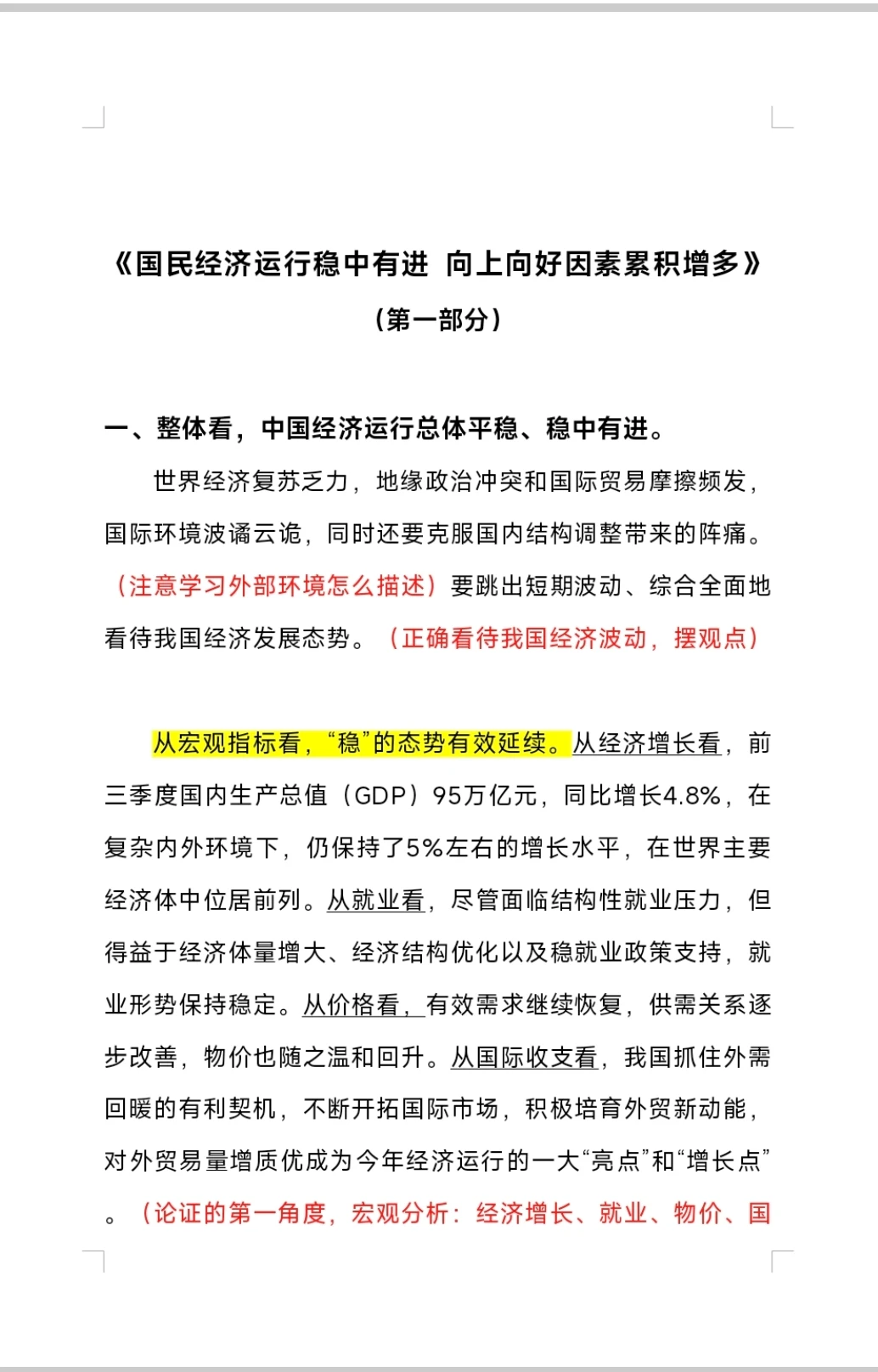 《国民经济运行稳中有进 向上向好因素累积增多》

（第一部分）

一、整体看，中国经济运行总体平稳、稳中有进。

世界经济复苏乏力，地缘政治冲突和国际贸易摩擦频发，国际环境波谲云诡，同时还要克服国内结构调整带来的阵痛。（注意学习外部环境怎么描述）要跳出短期波动、综合全面地看待我国经济发展态势。（正确看待我国经济波动，摆观点）

从宏观指标看，“稳”的态势有效延续。从经济增长看，前三季度国内生产总值（GDP）95万亿元，同比增长4.8%，在复杂内外环境下，仍保持了5%左右的增长水平，在世界主要经济体中位居前列。从就业看，尽管面临结构性就业压力，但得益于经济体量增大、经济结构优化以及稳就业政策支持，就业形势保持稳定。从价格看，有效需求继续恢复，供需关系逐步改善，物价也随之温和回升。从国际收支看，我国抓住外需回暖的有利契机，不断开拓国际市场，积极培育外贸新动能，对外贸易量增质优成为今年经济运行的一大“亮点”和“增长点”。（论证的第一角度，宏观分析：经济增长、就业、物价、国